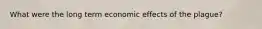 What were the long term economic effects of the plague?